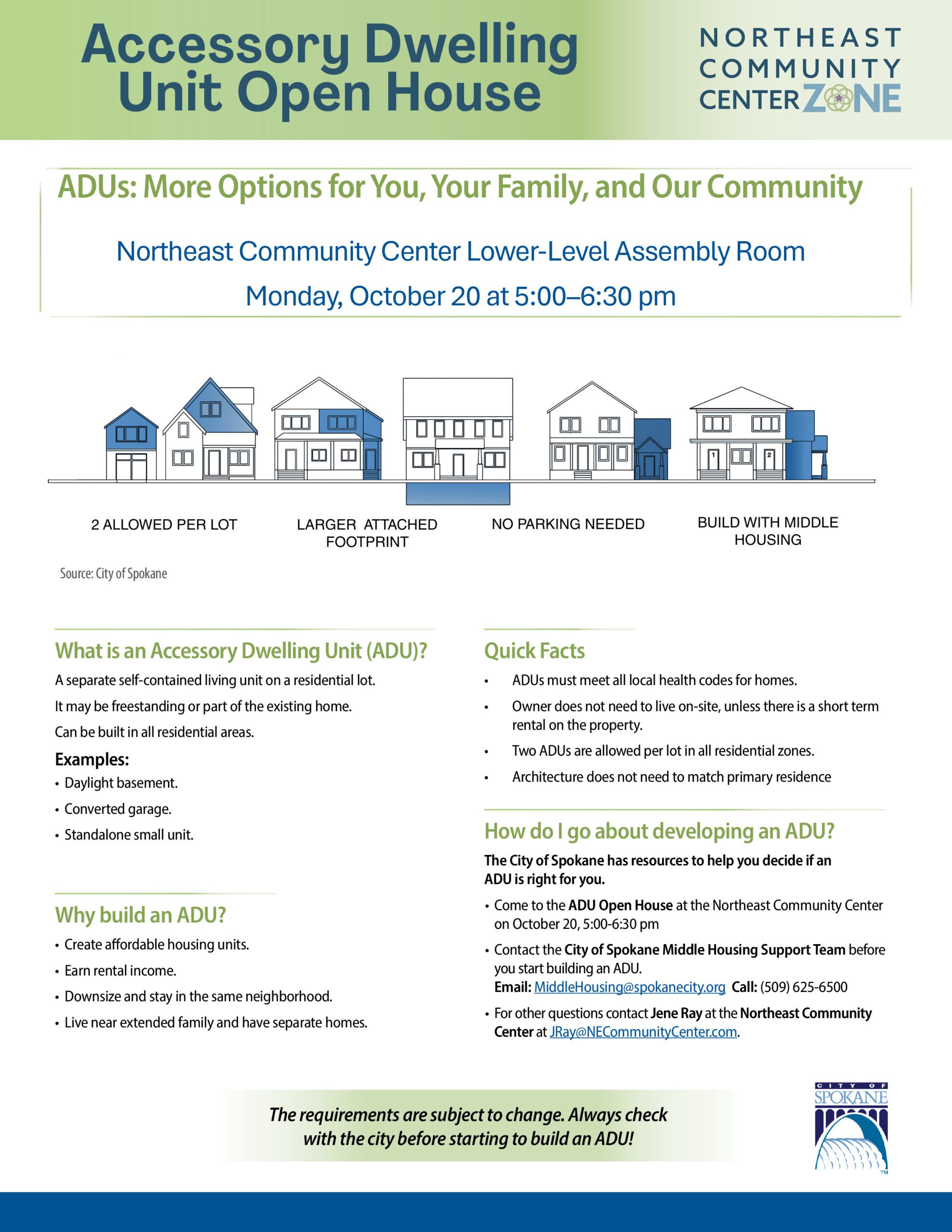 Accessory Dwelling Unit Open House

NORTHEAST COMMUNITY CENTER ZONE

ADUs: More Options for You, Your Family, and Our Community

Northeast Community Center Lower-Level Assembly Room

Monday, October 20 at 5:00–6:30 pm

1 2

2 ALLOWED PER LOT

LARGER ATTACHED FOOTPRINT

NO PARKING NEEDED

BUILD WITH MIDDLE HOUSING

Source: City of Spokane

What is an Accessory Dwelling Unit (ADU)?

A separate self-contained living unit on a residential lot.

It may be freestanding or part of the existing home.

Can be built in all residential areas.

Examples:

• Daylight basement.
• Converted garage.
• Standalone small unit.

Why build an ADU?

• Create affordable housing units.
• Earn rental income.
• Downsize and stay in the same neighborhood.
• Live near extended family and have separate homes.

Quick Facts

• ADUs must meet all local health codes for homes.
• Owner does not need to live on-site, unless there is a short term rental on the property.
• Two ADUs are allowed per lot in all residential zones.
• Architecture does not need to match primary residence

How do I go about developing an ADU?

The City of Spokane has resources to help you decide if an ADU is right for you.

• Come to the ADU Open House at the Northeast Community Center on October 20, 5:00-6:30 pm
• Contact the City of Spokane Middle Housing Support Team before you start building an ADU.
Email: MiddleHousing@spokanecity.org Call: (509) 625-6500
• For other questions contact Jene Ray at the Northeast Community Center at JRay@NECommunityCenter.com.

The requirements are subject to change. Always check with the city before starting to build an ADU!

CITY OF SPOKANE